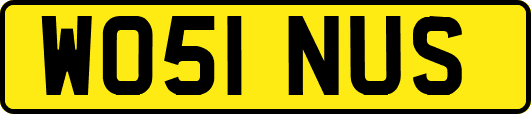 WO51 NUS